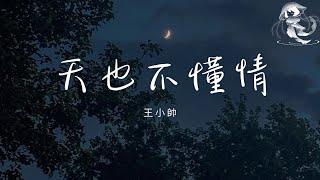 天也不懂情

王小帥